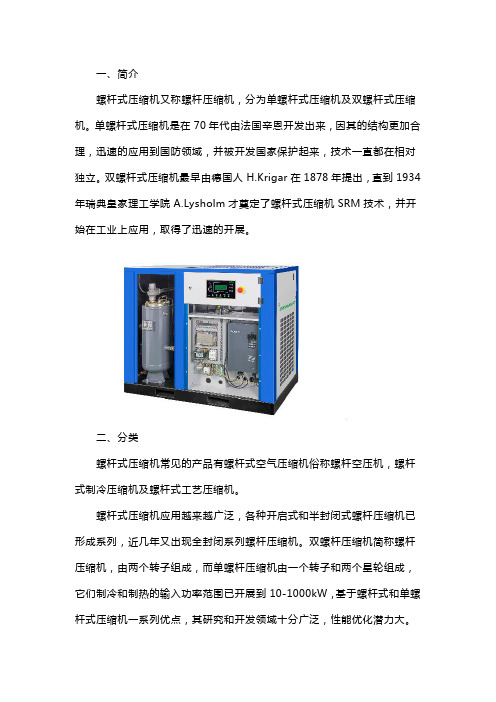 一、简介

螺杆式压缩机又称螺杆压缩机，分为单螺杆式压缩机及双螺杆式压缩机。单螺杆式压缩机是在 70 年代由法国辛恩开发出来，因其的结构更加合理，迅速的应用到国防领域，并被开发国家保护起来，技术一直都在相对独立。双螺杆式压缩机最早由德国人 H.Krigar 在 1878 年提出，直到 1934 年瑞典皇家理工学院 A.Lysholm 才奠定了螺杆式压缩机 SRM 技术，并开始在工业上应用，取得了迅速的开展。

二、分类

螺杆式压缩机常见的产品有螺杆式空气压缩机俗称螺杆空压机，螺杆式制冷压缩机及螺杆式工艺压缩机。

螺杆式压缩机应用越来越广泛，各种开启式和半封闭式螺杆压缩机已形成系列，近几年又出现全封闭系列螺杆压缩机。双螺杆压缩机简称螺杆压缩机，由两个转子组成，而单螺杆压缩机由一个转子和两个星轮组成，它们制冷和制热的输入功率范围已开展到 10-1000kW，基于螺杆式和单螺杆式压缩机一系列优点，其研究和开发领域十分广泛，性能优化潜力大。